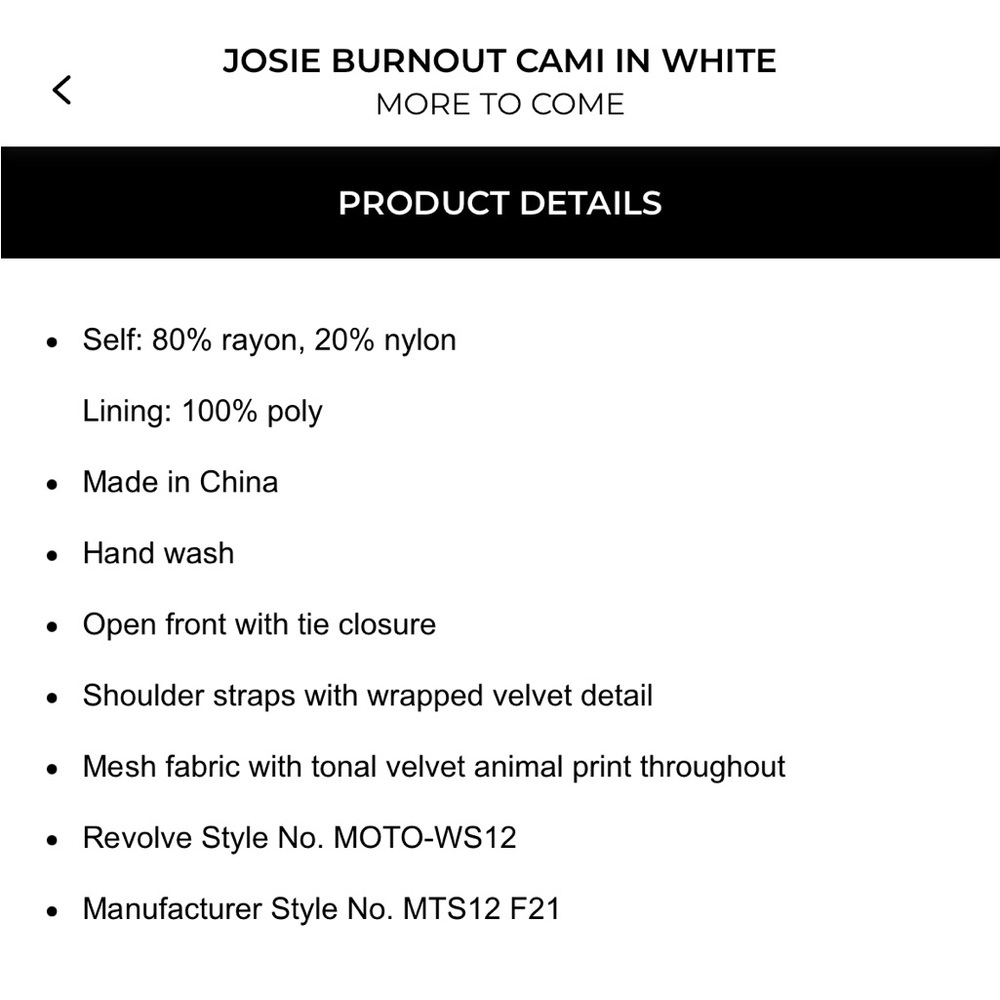 JOSIE BURNOUT CAMI IN WHITE
MORE TO COME

PRODUCT DETAILS

- Self: 80% rayon, 20% nylon

  Lining: 100% poly
- Made in China
- Hand wash
- Open front with tie closure
- Shoulder straps with wrapped velvet detail
- Mesh fabric with tonal velvet animal print throughout
- Revolve Style No. MOTO-WS12
- Manufacturer Style No. MTS12 F21